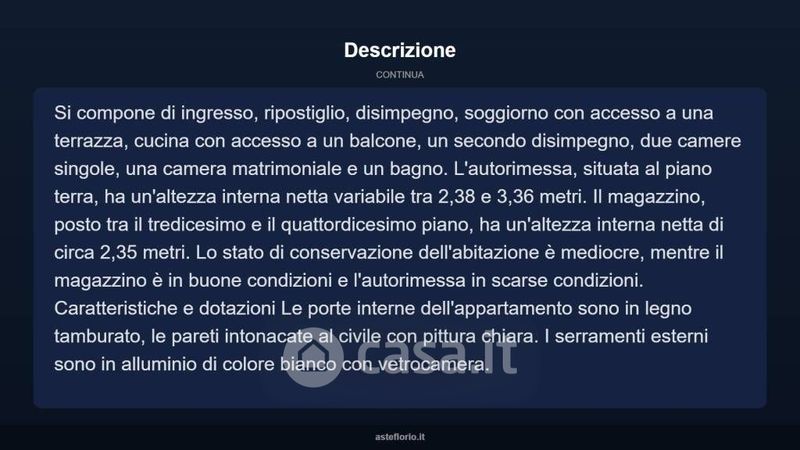 Descrizione

CONTINUA

Si compone di ingresso, ripostiglio, disimpegno, soggiorno con accesso a una terrazza, cucina con accesso a un balcone, un secondo disimpegno, due camere singole, una camera matrimoniale e un bagno. L'autorimessa, situata al piano terra, ha un'altezza interna netta variabile tra 2,38 e 3,36 metri. Il magazzino, posto tra il tredicesimo e il quattordicesimo piano, ha un'altezza interna netta di circa 2,35 metri. Lo stato di conservazione dell'abitazione è mediocre, mentre il magazzino è in buone condizioni e l'autorimessa in scarse condizioni. Caratteristiche e dotazioni Le porte interne dell'appartamento sono in legno tamburato, le pareti intonacate al civile con pittura chiara. I serramenti esterni sono in alluminio di colore bianco con vetrocamera.

casa.it

asteflorio.it